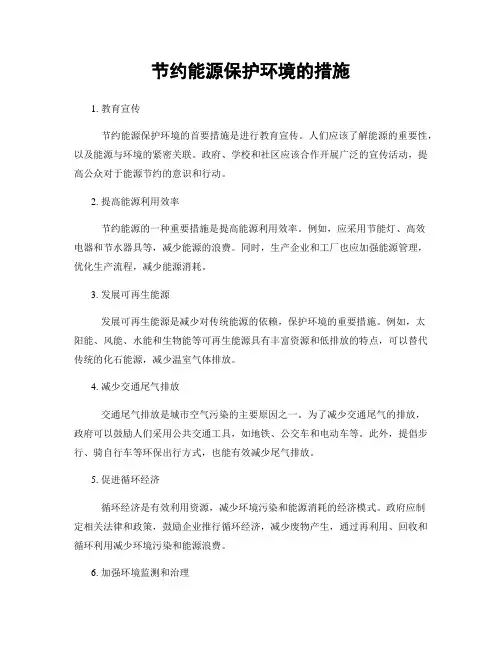 节约能源保护环境的措施

1. 教育宣传

节约能源保护环境的首要措施是进行教育宣传。人们应该了解能源的重要性，以及能源与环境的紧密关联。政府、学校和社区应该合作开展广泛的宣传活动，提高公众对于能源节约的意识和行动。

2. 提高能源利用效率

节约能源的一种重要措施是提高能源利用效率。例如，应采用节能灯、高效电器和节水器具等，减少能源的浪费。同时，生产企业和工厂也应加强能源管理，优化生产流程，减少能源消耗。

3. 发展可再生能源

发展可再生能源是减少对传统能源的依赖，保护环境的重要措施。例如，太阳能、风能、水能和生物能等可再生能源具有丰富资源和低排放的特点，可以替代传统的化石能源，减少温室气体排放。

4. 减少交通尾气排放

交通尾气排放是城市空气污染的主要原因之一。为了减少交通尾气的排放，政府可以鼓励人们采用公共交通工具，如地铁、公交车和电动车等。此外，提倡步行、骑自行车等环保出行方式，也能有效减少尾气排放。

5. 促进循环经济

循环经济是有效利用资源，减少环境污染和能源消耗的经济模式。政府应制定相关法律和政策，鼓励企业推行循环经济，减少废物产生，通过再利用、回收和循环利用减少环境污染和能源浪费。

6. 加强环境监测和治理